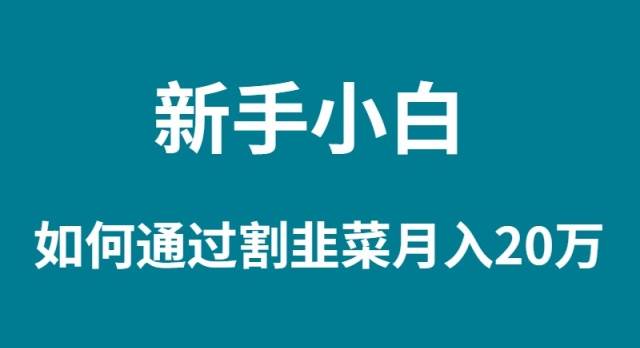 新手小白

如何通过割韭菜月入20万